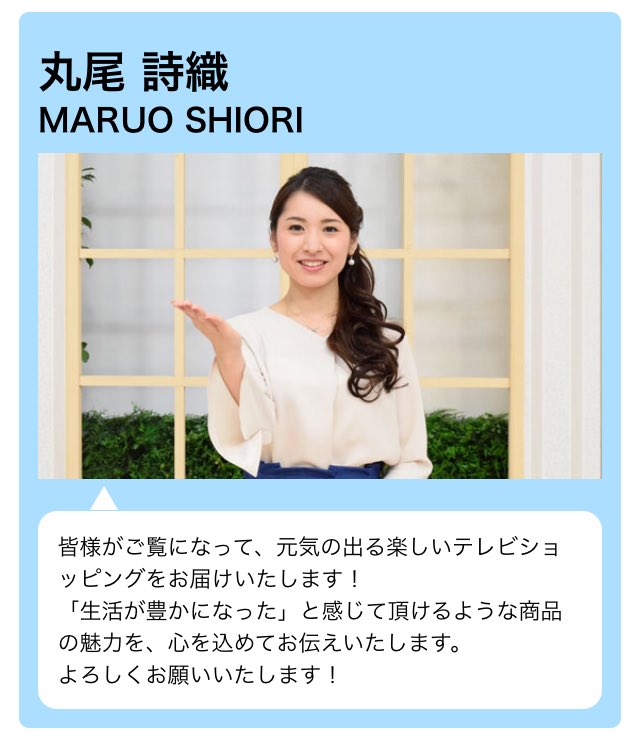 丸尾 詩織
MARUO SHIORI

皆様がご覧になって、元気の出る楽しいテレビショッピングをお届けいたします！
「生活が豊かになった」と感じて頂けるような商品の魅力を、心を込めてお伝えいたします。
よろしくお願いいたします！